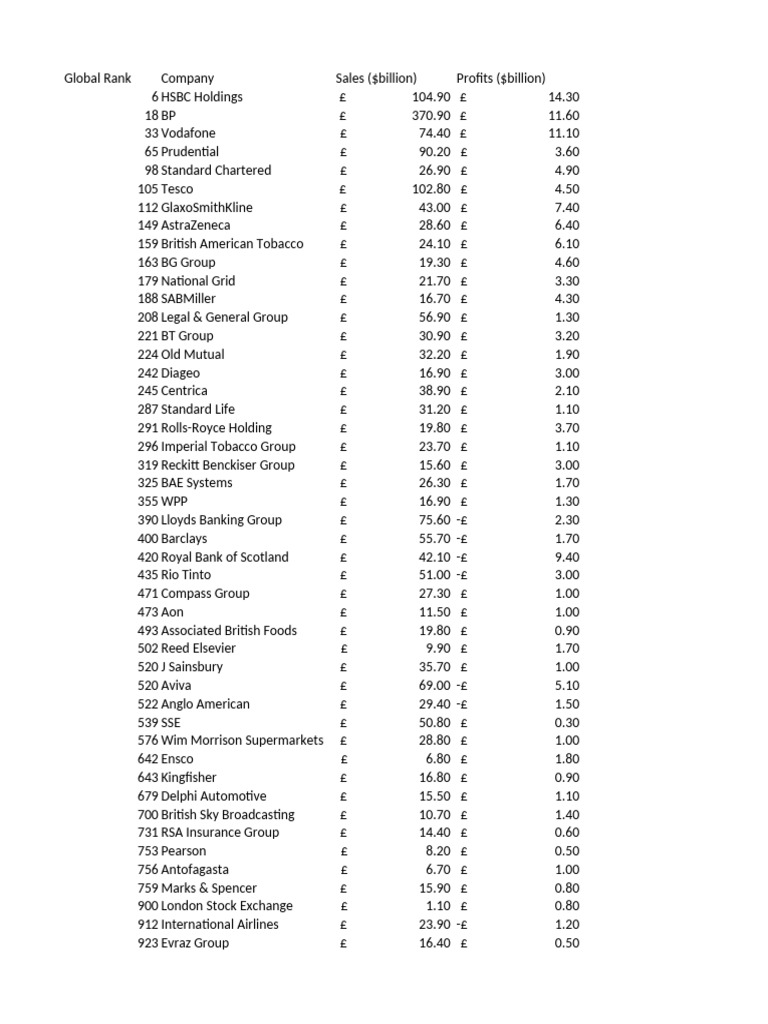 | Global Rank | Company | Sales ($billion) | Profits ($billion) |
|---|---|---|---|
| 6 | HSBC Holdings | £ 104.90 | £ 14.30 |
| 18 | BP | £ 370.90 | £ 11.60 |
| 33 | Vodafone | £ 74.40 | £ 11.10 |
| 65 | Prudential | £ 90.20 | £ 3.60 |
| 98 | Standard Chartered | £ 26.90 | £ 4.90 |
| 105 | Tesco | £ 102.80 | £ 4.50 |
| 112 | GlaxoSmithKline | £ 43.00 | £ 7.40 |
| 149 | AstraZeneca | £ 28.60 | £ 6.40 |
| 159 | British American Tobacco | £ 24.10 | £ 6.10 |
| 163 | BG Group | £ 19.30 | £ 4.60 |
| 179 | National Grid | £ 21.70 | £ 3.30 |
| 188 | SABMiller | £ 16.70 | £ 4.30 |
| 208 | Legal & General Group | £ 56.90 | £ 1.30 |
| 221 | BT Group | £ 30.90 | £ 3.20 |
| 224 | Old Mutual | £ 32.20 | £ 1.90 |
| 242 | Diageo | £ 16.90 | £ 3.00 |
| 245 | Centrica | £ 38.90 | £ 2.10 |
| 287 | Standard Life | £ 31.20 | £ 1.10 |
| 291 | Rolls-Royce Holding | £ 19.80 | £ 3.70 |
| 296 | Imperial Tobacco Group | £ 23.70 | £ 1.10 |
| 319 | Reckitt Benckiser Group | £ 15.60 | £ 3.00 |
| 325 | BAE Systems | £ 26.30 | £ 1.70 |
| 355 | WPP | £ 16.90 | £ 1.30 |
| 390 | Lloyds Banking Group | £ 75.60 | -£ 2.30 |
| 400 | Barclays | £ 55.70 | -£ 1.70 |
| 420 | Royal Bank of Scotland | £ 42.10 | -£ 9.40 |
| 435 | Rio Tinto | £ 51.00 | -£ 3.00 |
| 471 | Compass Group | £ 27.30 | £ 1.00 |
| 473 | Aon | £ 11.50 | £ 1.00 |
| 493 | Associated British Foods | £ 19.80 | £ 0.90 |
| 502 | Reed Elsevier | £ 9.90 | £ 1.70 |
| 520 | J Sainsbury | £ 35.70 | £ 1.00 |
| 520 | Aviva | £ 69.00 | -£ 5.10 |
| 522 | Anglo American | £ 29.40 | -£ 1.50 |
| 539 | SSE | £ 50.80 | £ 0.30 |
| 576 | Wim Morrison Supermarkets | £ 28.80 | £ 1.00 |
| 642 | Ensco | £ 6.80 | £ 1.80 |
| 643 | Kingfisher | £ 16.80 | £ 0.90 |
| 679 | Delphi Automotive | £ 15.50 | £ 1.10 |
| 700 | British Sky Broadcasting | £ 10.70 | £ 1.40 |
| 731 | RSA Insurance Group | £ 14.40 | £ 0.60 |
| 753 | Pearson | £ 8.20 | £ 0.50 |
| 756 | Antofagasta | £ 6.70 | £ 1.00 |
| 759 | Marks & Spencer | £ 15.90 | £ 0.80 |
| 900 | London Stock Exchange | £ 1.10 | £ 0.80 |
| 912 | International Airlines | £ 23.90 | -£ 1.20 |
| 923 | Evraz Group | £ 16.40 | £ 0.50 |